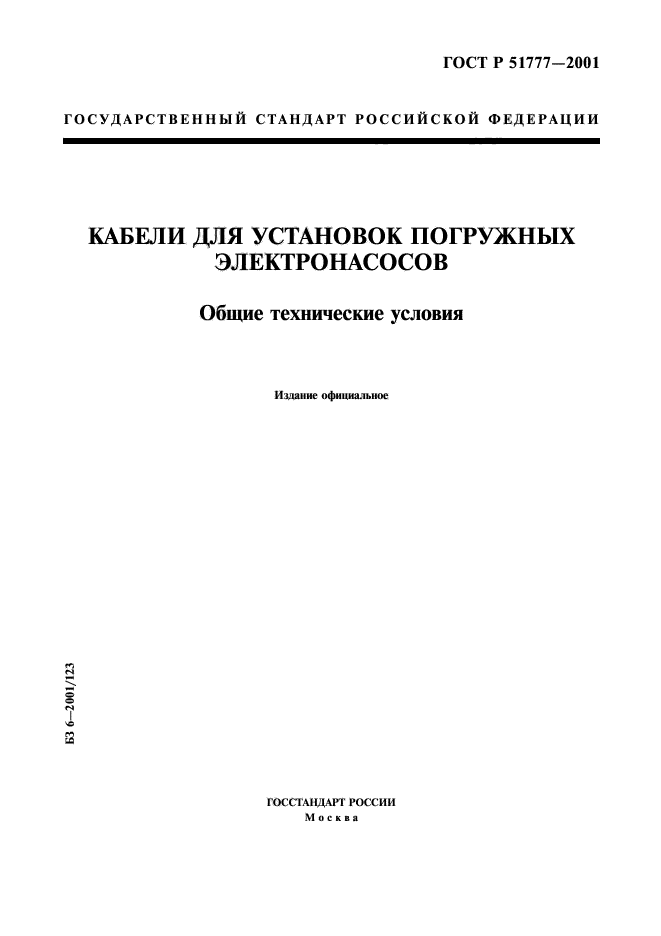 ГОСТ Р 51777—2001

ГОСУДАРСТВЕННЫЙ СТАНДАРТ РОССИЙСКОЙ ФЕДЕРАЦИИ

КАБЕЛИ ДЛЯ УСТАНОВОК ПОГРУЖНЫХ ЭЛЕКТРОНАСОСОВ

Общие технические условия

Издание официальное

БЗ 6—2001/123

ГОССТАНДАРТ РОССИИ
Москва